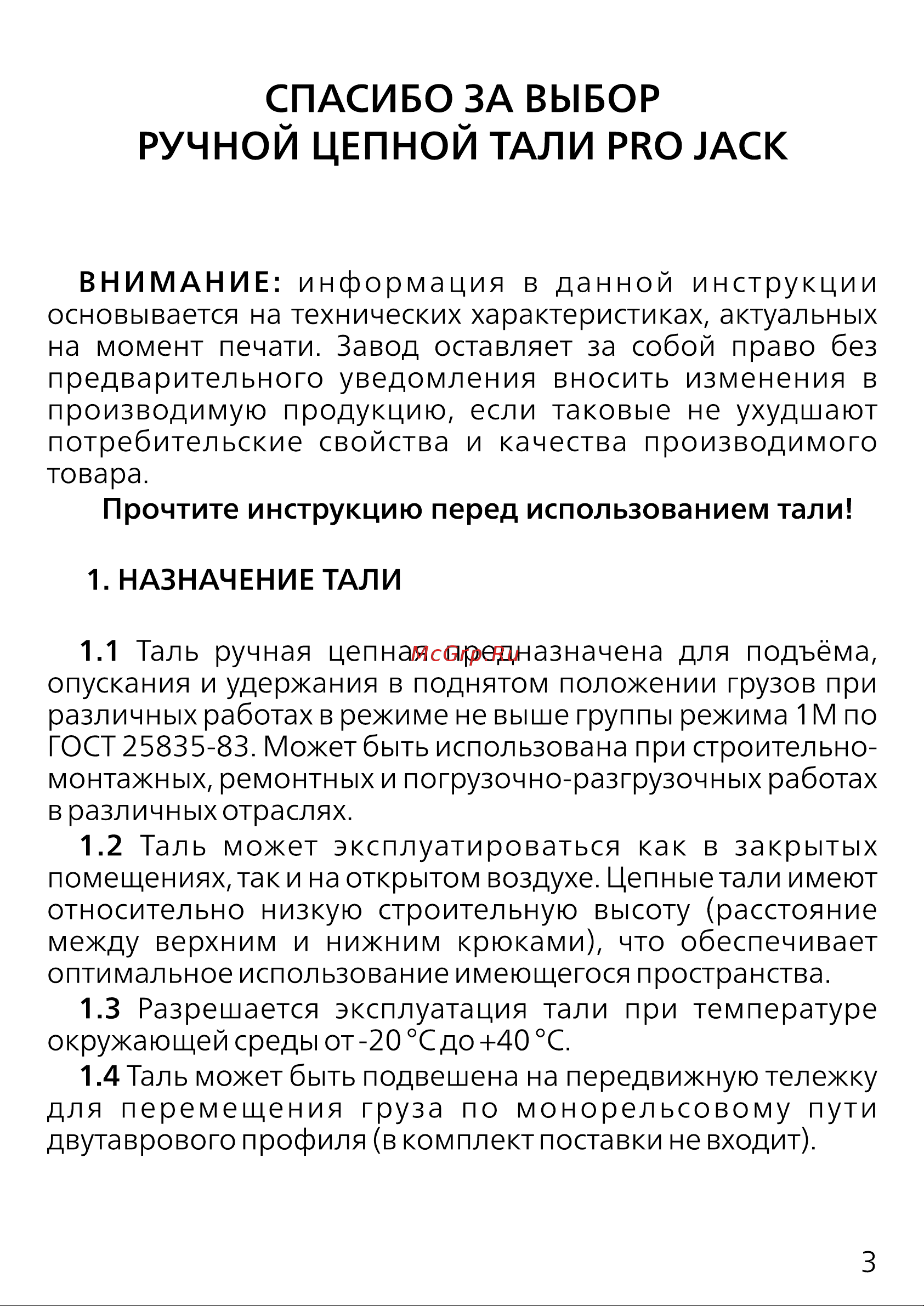 СПАСИБО ЗА ВЫБОР
РУЧНОЙ ЦЕПНОЙ ТАЛИ PRO JACK

ВНИМАНИЕ: информация в данной инструкции основывается на технических характеристиках, актуальных на момент печати. Завод оставляет за собой право без предварительного уведомления вносить изменения в производимую продукцию, если таковые не ухудшают потребительские свойства и качества производимого товара.

Прочтите инструкцию перед использованием тали!

1. НАЗНАЧЕНИЕ ТАЛИ

1.1 Таль ручная цепная предназначена для подъёма, опускания и удержания в поднятом положении грузов при различных работах в режиме не выше группы режима 1М по ГОСТ 25835-83. Может быть использована при строительно-монтажных, ремонтных и погрузочно-разгрузочных работах в различных отраслях.

McGrp.Ru

1.2 Таль может эксплуатироваться как в закрытых помещениях, так и на открытом воздухе. Цепные тали имеют относительно низкую строительную высоту (расстояние между верхним и нижним крюками), что обеспечивает оптимальное использование имеющегося пространства.

1.3 Разрешается эксплуатация тали при температуре окружающей среды от -20 °С до +40 °С.

1.4 Таль может быть подвешена на передвижную тележку для перемещения груза по монорельсовому пути двутаврового профиля (в комплект поставки не входит).

3